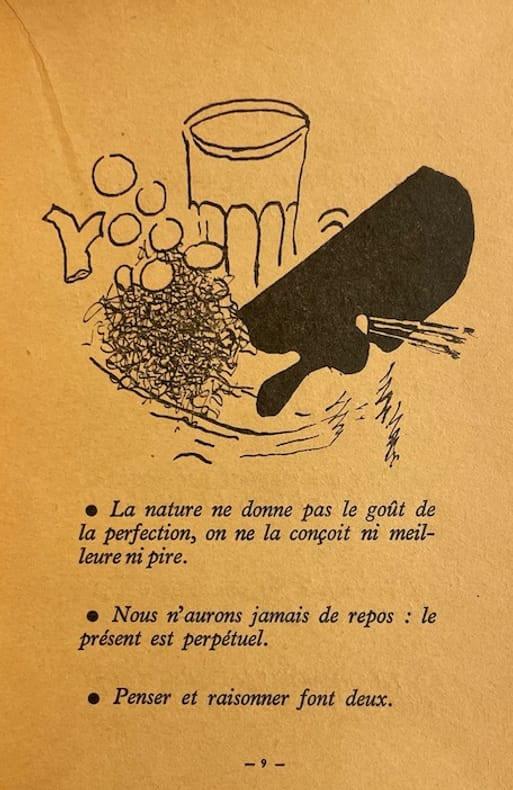 • La nature ne donne pas le goût de la perfection, on ne la conçoit ni meilleure ni pire.

• Nous n'aurons jamais de repos : le présent est perpétuel.

• Penser et raisonner font deux.

— 9 —